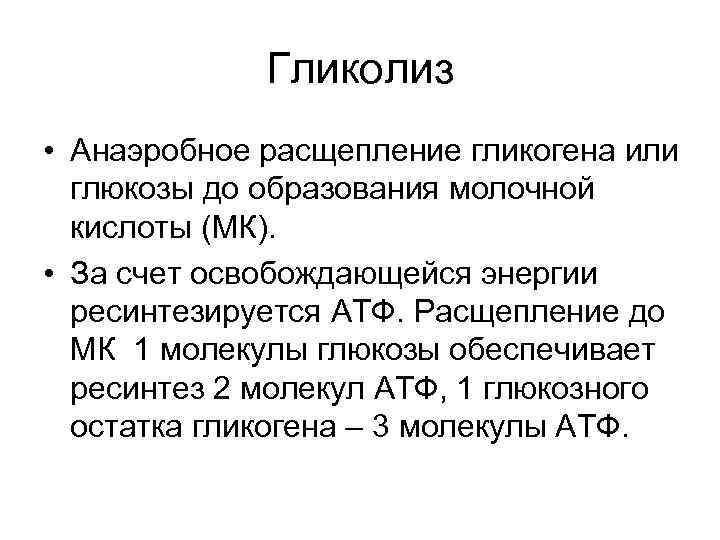 Гликолиз

• Анаэробное расщепление гликогена или глюкозы до образования молочной кислоты (МК).

• За счет освобождающейся энергии ресинтезируется АТФ. Расщепление до МК 1 молекулы глюкозы обеспечивает ресинтез 2 молекул АТФ, 1 глюкозного остатка гликогена – 3 молекулы АТФ.